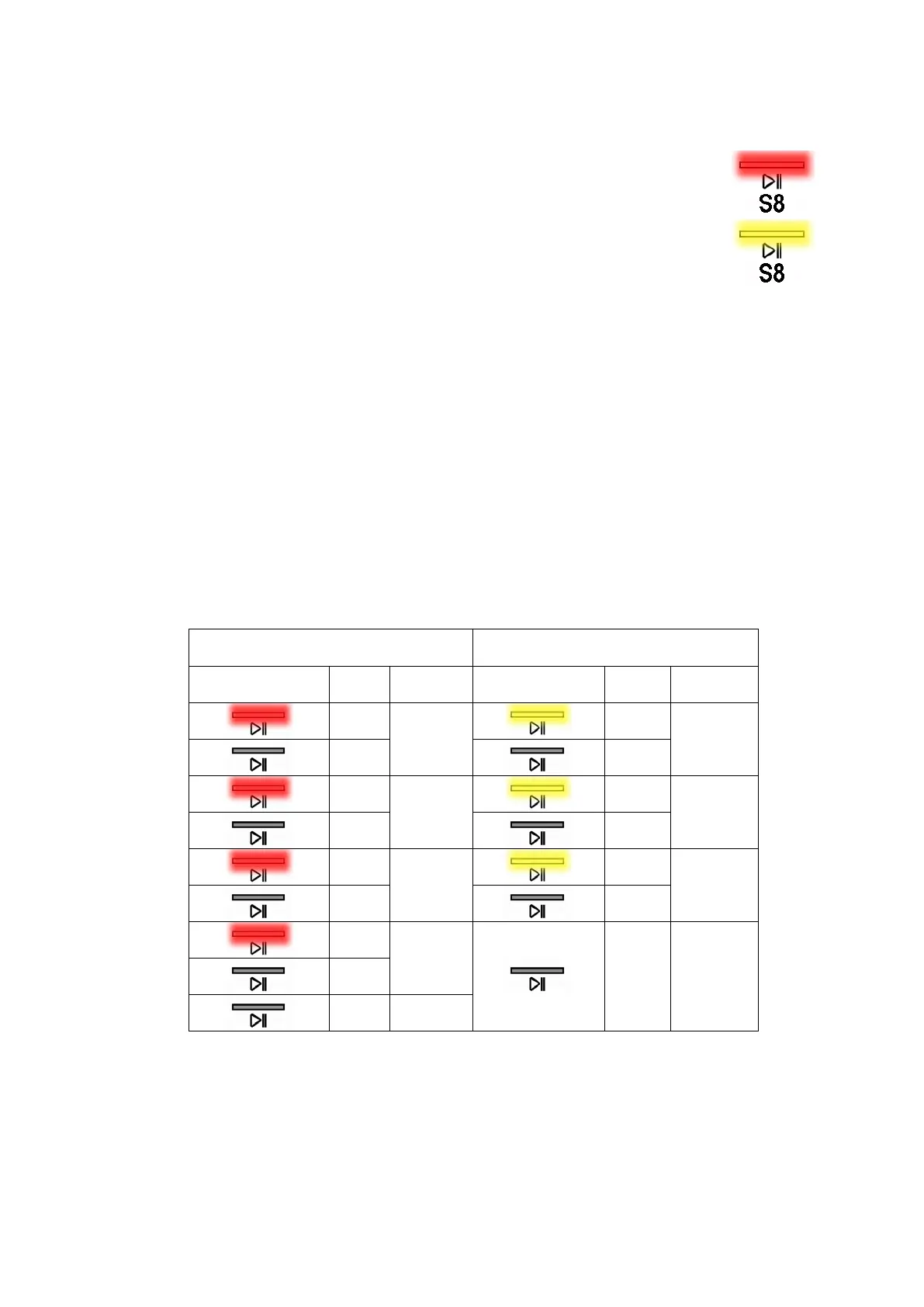 S8

S8